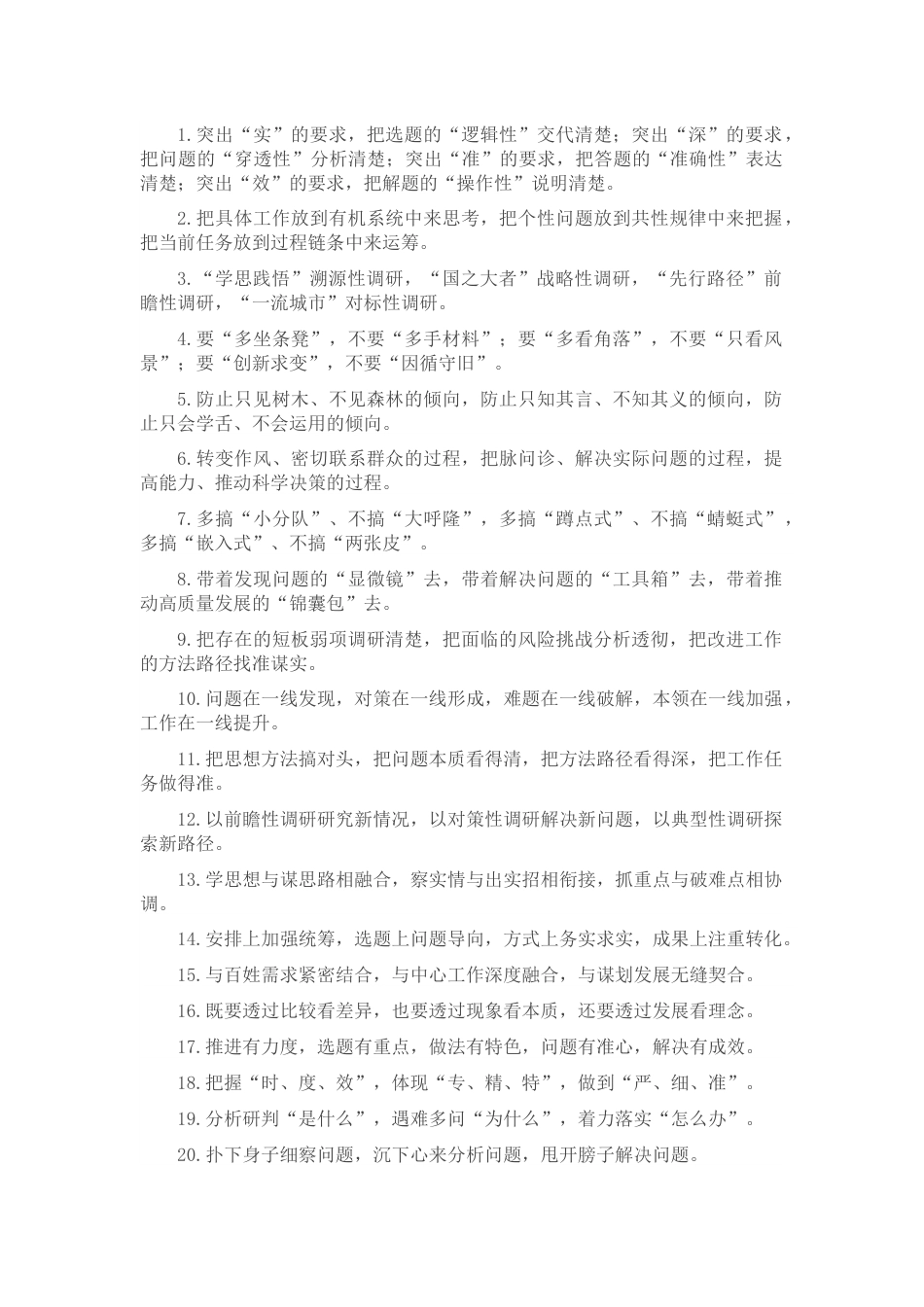 1.突出“实”的要求，把选题的“逻辑性”交代清楚；突出“深”的要求，把问题的“穿透性”分析清楚；突出“准”的要求，把答题的“准确性”表达清楚；突出“效”的要求，把解题的“操作性”说明清楚。

2.把具体工作放到有机系统中来思考，把个性问题放到共性规律中来把握，把当前任务放到过程链条中来运筹。

3.“学思践悟”溯源性调研，“国之大者”战略性调研，“先行路径”前瞻性调研，“一流城市”对标性调研。

4.要“多坐条凳”，不要“多手材料”；要“多看角落”，不要“只看风景”；要“创新求变”，不要“因循守旧”。

5.防止只见树木、不见森林的倾向，防止只知其言、不知其义的倾向，防止只会学舌、不会运用的倾向。

6.转变作风、密切联系群众的过程，把脉问诊、解决实际问题的过程，提高能力、推动科学决策的过程。

7.多搞“小分队”、不搞“大呼隆”，多搞“蹲点式”、不搞“蜻蜓式”，多搞“嵌入式”、不搞“两张皮”。

8.带着发现问题的“显微镜”去，带着解决问题的“工具箱”去，带着推动高质量发展的“锦囊包”去。

9.把存在的短板弱项调研清楚，把面临的风险挑战分析透彻，把改进工作的方法路径找准谋实。

10.问题在一线发现，对策在一线形成，难题在一线破解，本领在一线加强，工作在一线提升。

11.把思想方法搞对头，把问题本质看得清，把方法路径看得深，把工作任务做得准。

12.以前瞻性调研研究新情况，以对策性调研解决新问题，以典型性调研探索新路径。

13.学思想与谋思路相融合，察实情与出实招相衔接，抓重点与破难点相协调。

14.安排上加强统筹，选题上问题导向，方式上务实求实，成果上注重转化。

15.与百姓需求紧密结合，与中心工作深度融合，与谋划发展无缝契合。

16.既要透过比较看差异，也要透过现象看本质，还要透过发展看理念。

17.推进有力度，选题有重点，做法有特色，问题有准心，解决有成效。

18.把握“时、度、效”，体现“专、精、特”，做到“严、细、准”。

19.分析研判“是什么”，遇难多问“为什么”，着力落实“怎么办”。

20.扑下身子细察问题，沉下心来分析问题，甩开膀子解决问题。